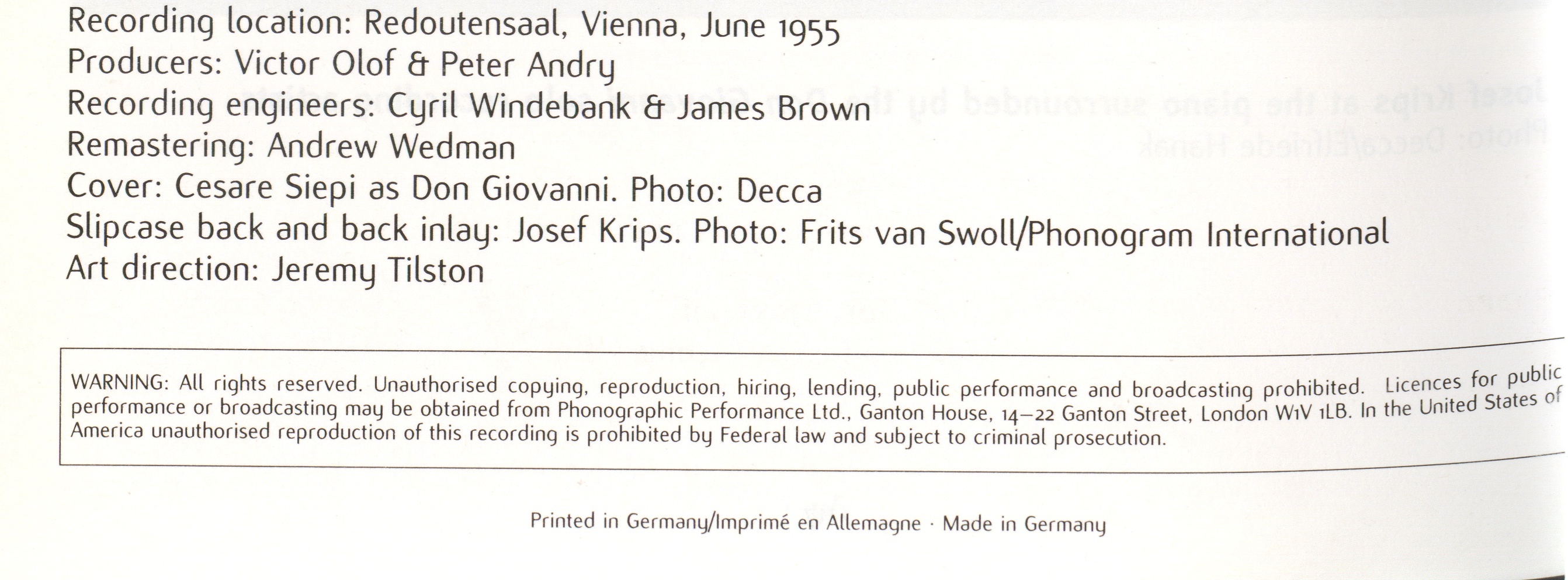 Recording location: Redoutensaal, Vienna, June 1955
Producers: Victor Olof & Peter Andry
Recording engineers: Cyril Windebank & James Brown
Remastering: Andrew Wedman
Cover: Cesare Siepi as Don Giovanni. Photo: Decca
Slipcase back and back inlay: Josef Krips. Photo: Frits van Swoll/Phonogram International
Art direction: Jeremy Tilston

WARNING: All rights reserved. Unauthorised copying, reproduction, hiring, lending, public performance and broadcasting prohibited. Licences for public performance or broadcasting may be obtained from Phonographic Performance Ltd., Ganton House, 14–22 Ganton Street, London W1V 1LB. In the United States of America unauthorised reproduction of this recording is prohibited by Federal law and subject to criminal prosecution.

Printed in Germany/Imprimé en Allemagne · Made in Germany